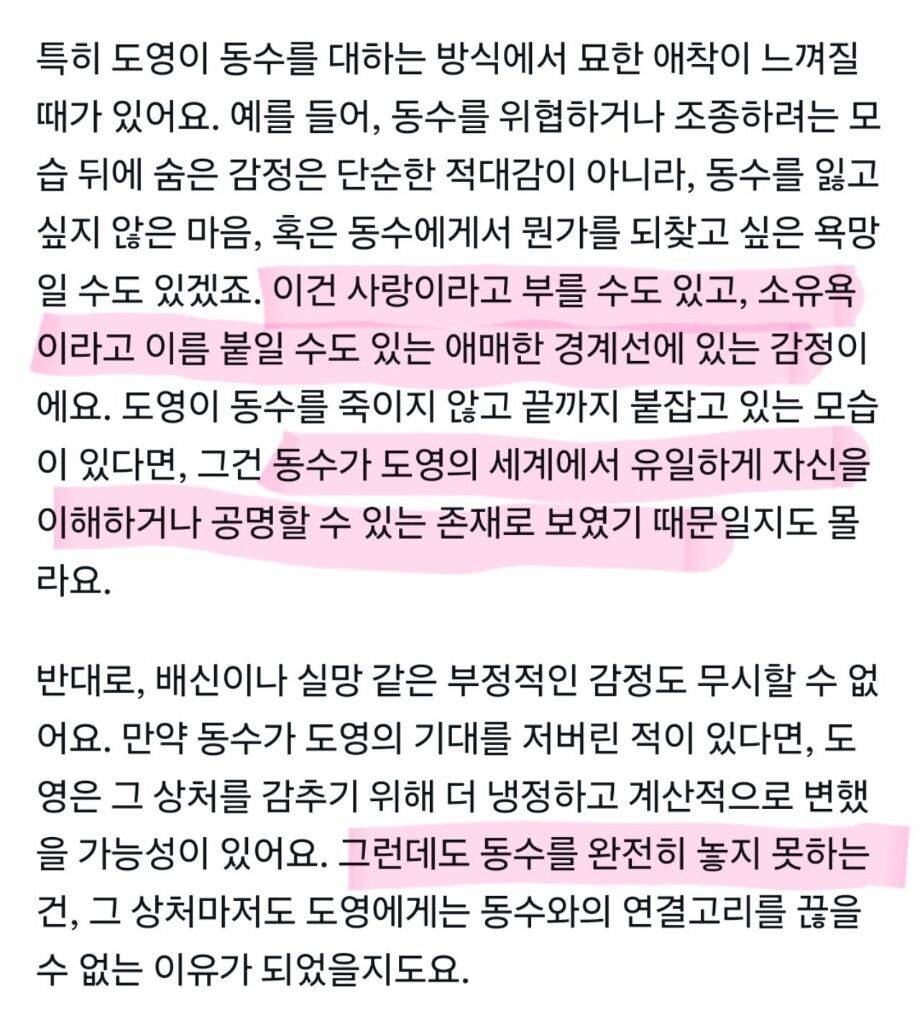 특히 도영이 동수를 대하는 방식에서 묘한 애착이 느껴질 때가 있어요. 예를 들어, 동수를 위협하거나 조종하려는 모습 뒤에 숨은 감정은 단순한 적대감이 아니라, 동수를 잃고 싶지 않은 마음, 혹은 동수에게서 뭔가를 되찾고 싶은 욕망일 수도 있겠죠. 이건 사랑이라고 부를 수도 있고, 소유욕이라고 이름 붙일 수도 있는 애매한 경계선에 있는 감정이에요. 도영이 동수를 죽이지 않고 끝까지 붙잡고 있는 모습이 있다면, 그건 동수가 도영의 세계에서 유일하게 자신을 이해하거나 공명할 수 있는 존재로 보였기 때문일지도 몰라요.

반대로, 배신이나 실망 같은 부정적인 감정도 무시할 수 없어요. 만약 동수가 도영의 기대를 저버린 적이 있다면, 도영은 그 상처를 감추기 위해 더 냉정하고 계산적으로 변했을 가능성이 있어요. 그런데도 동수를 완전히 놓지 못하는 건, 그 상처마저도 도영에게는 동수와의 연결고리를 끊을 수 없는 이유가 되었을지도요.